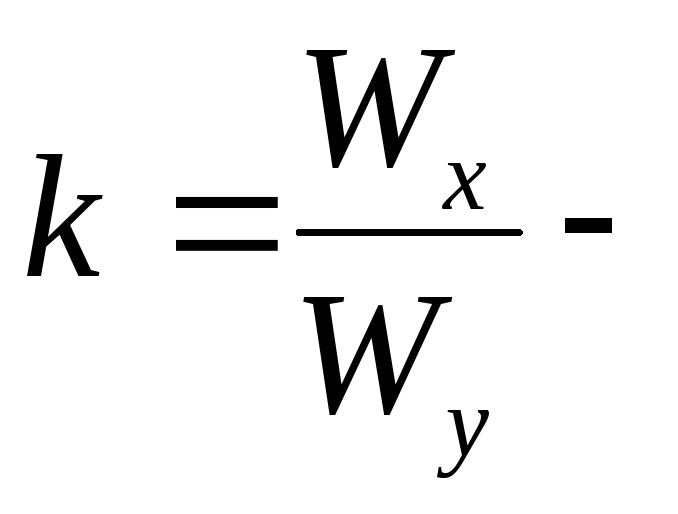 $k = \frac{W_x}{W_y}$ -